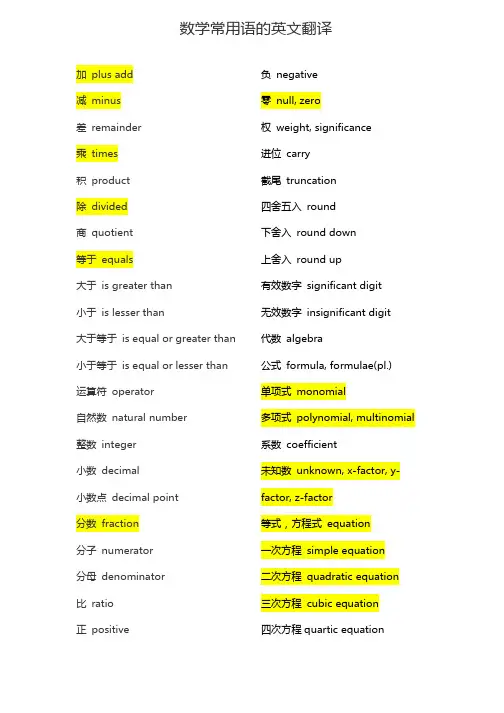 数学常用语的英文翻译

加 plus add
减 minus
差 remainder
乘 times
积 product
除 divided
商 quotient
等于 equals
大于 is greater than
小于 is lesser than
大于等于 is equal or greater than
小于等于 is equal or lesser than
运算符 operator
自然数 natural number
整数 integer
小数 decimal
小数点 decimal point
分数 fraction
分子 numerator
分母 denominator
比 ratio
正 positive

负 negative
零 null, zero
权 weight, significance
进位 carry
截尾 truncation
四舍五入 round
下舍入 round down
上舍入 round up
有效数字 significant digit
无效数字 insignificant digit
代数 algebra
公式 formula, formulae(pl.)
单项式 monomial
多项式 polynomial, multinomial
系数 coefficient
未知数 unknown, x-factor, y-factor, z-factor
等式，方程式 equation
一次方程 simple equation
二次方程 quadratic equation
三次方程 cubic equation
四次方程 quartic equation